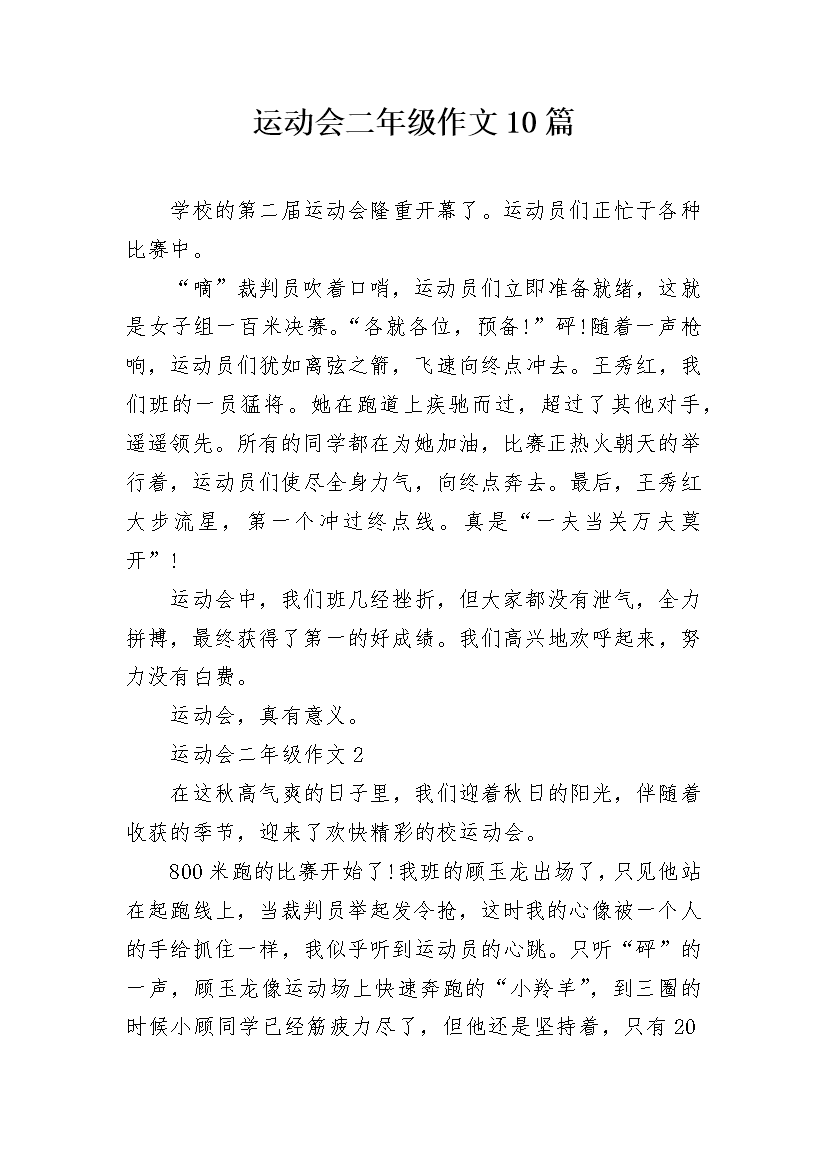 运动会二年级作文10篇

学校的第二届运动会隆重开幕了。运动员们正忙于各种比赛中。

“嘀”裁判员吹着口哨，运动员们立即准备就绪，这就是女子组一百米决赛。“各就各位，预备!”砰!随着一声枪响，运动员们犹如离弦之箭，飞速向终点冲去。王秀红，我们班的一员猛将。她在跑道上疾驰而过，超过了其他对手，遥遥领先。所有的同学都在为她加油，比赛正热火朝天的举行着，运动员们使尽全身力气，向终点奔去。最后，王秀红大步流星，第一个冲过终点线。真是“一夫当关万夫莫开”!

运动会中，我们班几经挫折，但大家都没有泄气，全力拼搏，最终获得了第一的好成绩。我们高兴地欢呼起来，努力没有白费。

运动会，真有意义。

运动会二年级作文2

在这秋高气爽的日子里，我们迎着秋日的阳光，伴随着收获的季节，迎来了欢快精彩的校运动会。

800米跑的比赛开始了!我班的顾玉龙出场了，只见他站在起跑线上，当裁判员举起发令抢，这时我的心像被一个人的手给抓住一样，我似乎听到运动员的心跳。只听“砰”的一声，顾玉龙像运动场上快速奔跑的“小羚羊”，到三圈的时候小顾同学已经筋疲力尽了，但他还是坚持着，只有20